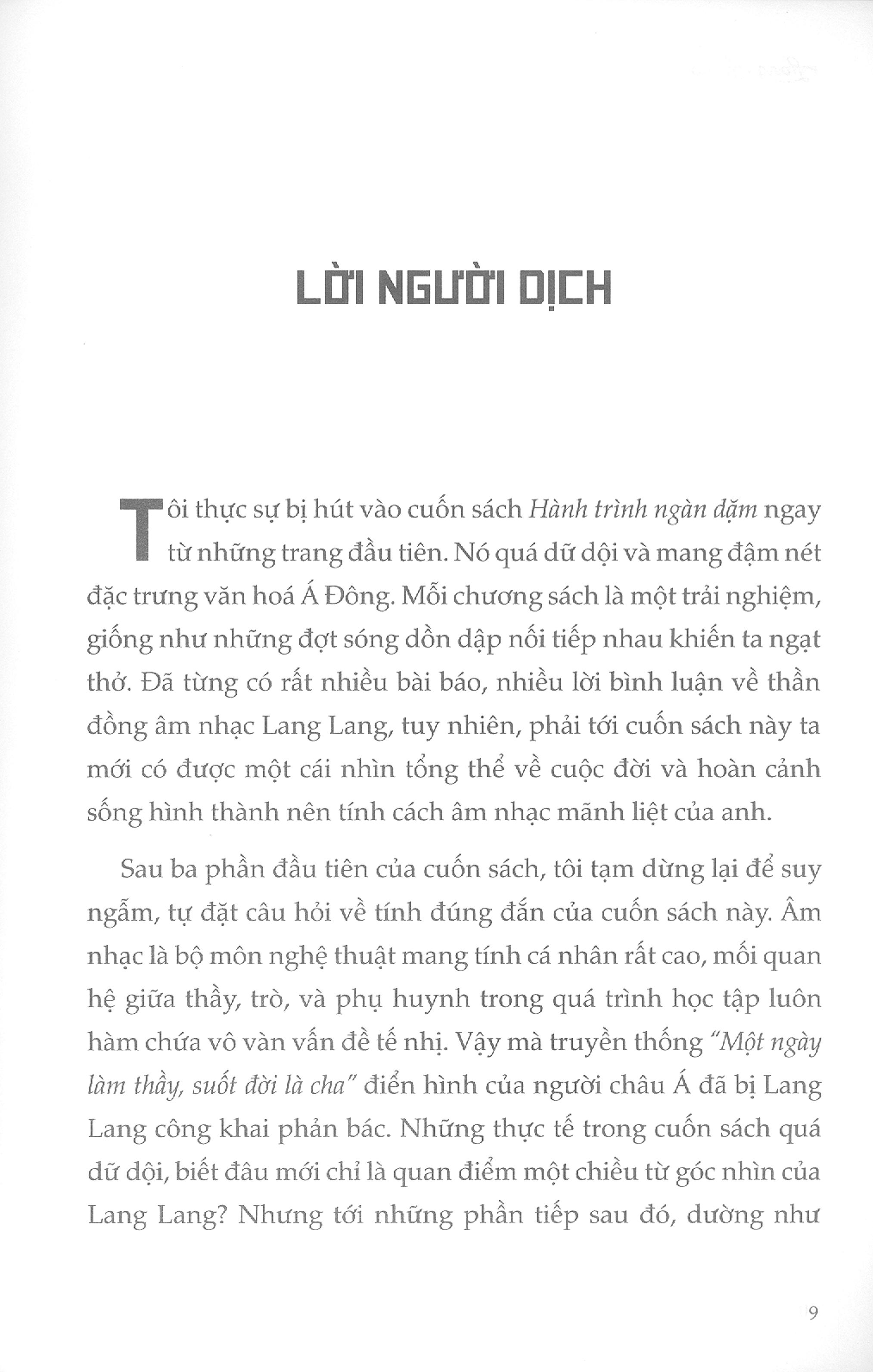 LỜI NGƯỜI DỊCH

Tôi thực sự bị hút vào cuốn sách Hành trình ngàn dặm ngay từ những trang đầu tiên. Nó quá dữ dội và mang đậm nét đặc trưng văn hoá Á Đông. Mỗi chương sách là một trải nghiệm, giống như những đợt sóng dồn dập nối tiếp nhau khiến ta ngạt thở. Đã từng có rất nhiều bài báo, nhiều lời bình luận về thần đồng âm nhạc Lang Lang, tuy nhiên, phải tới cuốn sách này ta mới có được một cái nhìn tổng thể về cuộc đời và hoàn cảnh sống hình thành nên tính cách âm nhạc mãnh liệt của anh.

Sau ba phần đầu tiên của cuốn sách, tôi tạm dừng lại để suy ngẫm, tự đặt câu hỏi về tính đúng đắn của cuốn sách này. Âm nhạc là bộ môn nghệ thuật mang tính cá nhân rất cao, mối quan hệ giữa thầy, trò, và phụ huynh trong quá trình học tập luôn hàm chứa vô vàn vấn đề tế nhị. Vậy mà truyền thống "Một ngày làm thầy, suốt đời là cha" điển hình của người châu Á đã bị Lang Lang công khai phản bác. Những thực tế trong cuốn sách quá dữ dội, biết đâu mới chỉ là quan điểm một chiều từ góc nhìn của Lang Lang? Nhưng tới những phần tiếp sau đó, dường như

9